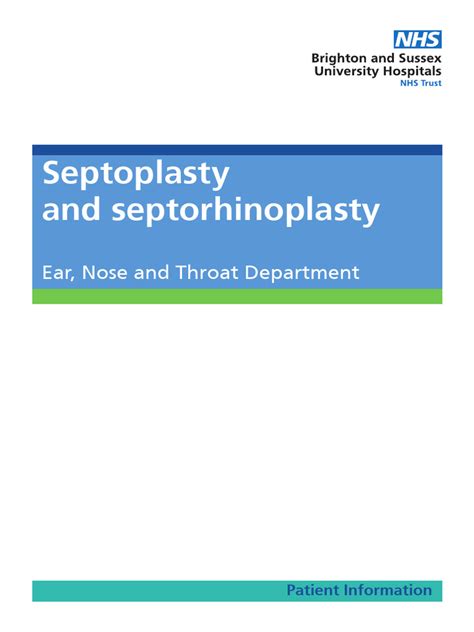 NHS
Brighton and Sussex
University Hospitals
NHS Trust

Septoplasty
and septorhinoplasty

Ear, Nose and Throat Department

Patient Information